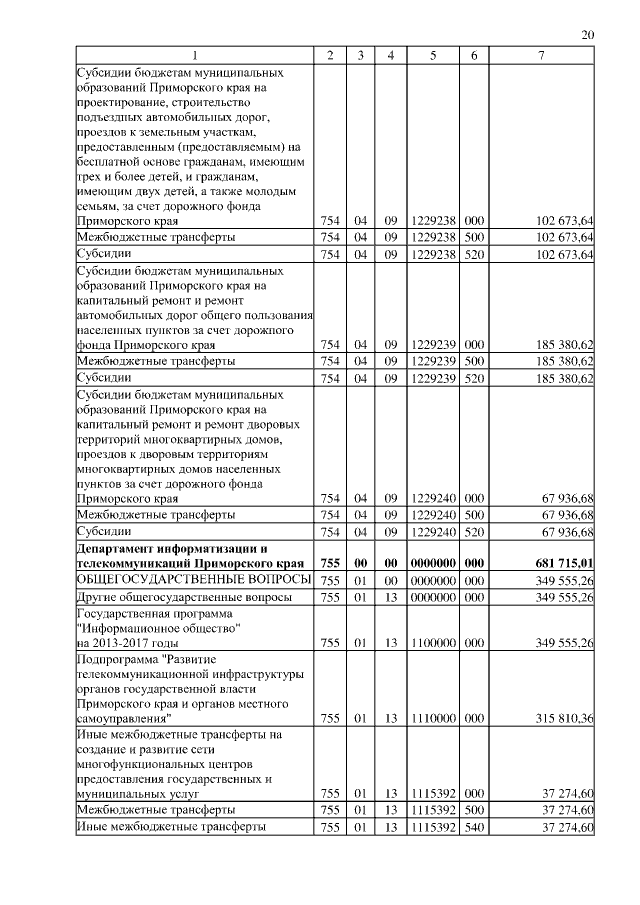 20

| 1 | 2 | 3 | 4 | 5 | 6 | 7 |
|---|---|---|---|---|---|---|
| Субсидии бюджетам муниципальных образований Приморского края на проектирование, строительство подъездных автомобильных дорог, проездов к земельным участкам, предоставленным (предоставляемым) на бесплатной основе гражданам, имеющим трех и более детей, и гражданам, имеющим двух детей, а также молодым семьям, за счет дорожного фонда Приморского края | 754 | 04 | 09 | 1229238 | 000 | 102 673,64 |
| Межбюджетные трансферты | 754 | 04 | 09 | 1229238 | 500 | 102 673,64 |
| Субсидии | 754 | 04 | 09 | 1229238 | 520 | 102 673,64 |
| Субсидии бюджетам муниципальных образований Приморского края на капитальный ремонт и ремонт автомобильных дорог общего пользования населенных пунктов за счет дорожного фонда Приморского края | 754 | 04 | 09 | 1229239 | 000 | 185 380,62 |
| Межбюджетные трансферты | 754 | 04 | 09 | 1229239 | 500 | 185 380,62 |
| Субсидии | 754 | 04 | 09 | 1229239 | 520 | 185 380,62 |
| Субсидии бюджетам муниципальных образований Приморского края на капитальный ремонт и ремонт дворовых территорий многоквартирных домов, проездов к дворовым территориям многоквартирных домов населенных пунктов за счет дорожного фонда Приморского края | 754 | 04 | 09 | 1229240 | 000 | 67 936,68 |
| Межбюджетные трансферты | 754 | 04 | 09 | 1229240 | 500 | 67 936,68 |
| Субсидии | 754 | 04 | 09 | 1229240 | 520 | 67 936,68 |
| **Департамент информатизации и телекоммуникаций Приморского края** | **755** | **00** | **00** | **0000000** | **000** | **681 715,01** |
| ОБЩЕГОСУДАРСТВЕННЫЕ ВОПРОСЫ | 755 | 01 | 00 | 0000000 | 000 | 349 555,26 |
| Другие общегосударственные вопросы | 755 | 01 | 13 | 0000000 | 000 | 349 555,26 |
| Государственная программа "Информационное общество" на 2013-2017 годы | 755 | 01 | 13 | 1100000 | 000 | 349 555,26 |
| Подпрограмма "Развитие телекоммуникационной инфраструктуры органов государственной власти Приморского края и органов местного самоуправления" | 755 | 01 | 13 | 1110000 | 000 | 315 810,36 |
| Иные межбюджетные трансферты на создание и развитие сети многофункциональных центров предоставления государственных и муниципальных услуг | 755 | 01 | 13 | 1115392 | 000 | 37 274,60 |
| Межбюджетные трансферты | 755 | 01 | 13 | 1115392 | 500 | 37 274,60 |
| Иные межбюджетные трансферты | 755 | 01 | 13 | 1115392 | 540 | 37 274,60 |